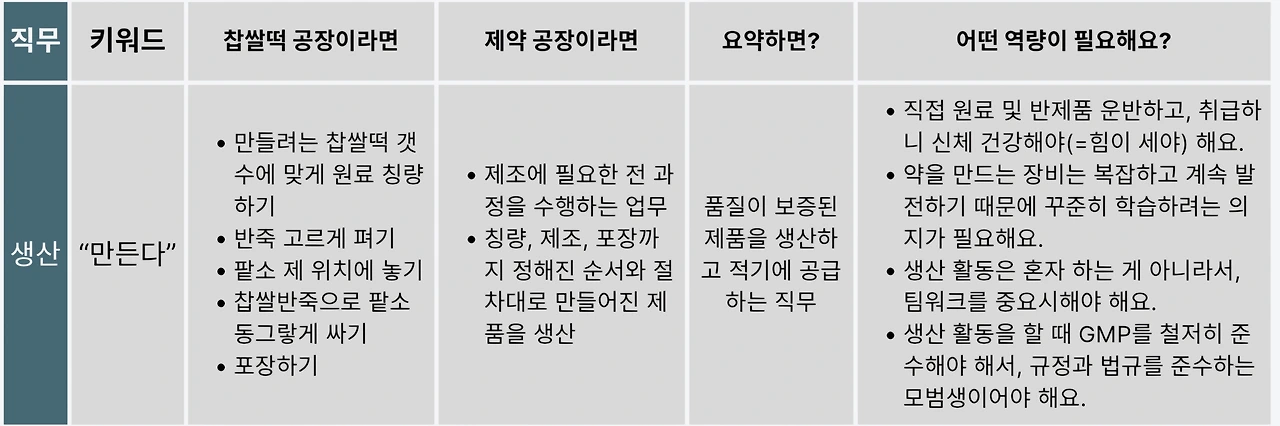 | 직무 | 키워드 | 찹쌀떡 공장이라면 | 제약 공장이라면 | 요약하면? | 어떤 역량이 필요해요? |
|---|---|---|---|---|---|
| 생산 | "만든다" | • 만들려는 찹쌀떡 갯수에 맞게 원료 칭량하기 • 반죽 고르게 펴기 • 팥소 제 위치에 놓기 • 찹쌀반죽으로 팥소 동그랗게 싸기 • 포장하기 | • 제조에 필요한 전 과정을 수행하는 업무 • 칭량, 제조, 포장까지 정해진 순서와 절차대로 만들어진 제품을 생산 | 품질이 보증된 제품을 생산하고 적기에 공급하는 직무 | • 직접 원료 및 반제품 운반하고, 취급하니 신체 건강해야(=힘이 세야) 해요. • 약을 만드는 장비는 복잡하고 계속 발전하기 때문에 꾸준히 학습하려는 의지가 필요해요. • 생산 활동은 혼자 하는 게 아니라서, 팀워크를 중요시해야 해요. • 생산 활동을 할 때 GMP를 철저히 준수해야 해서, 규정과 법규를 준수하는 모범생이어야 해요. |